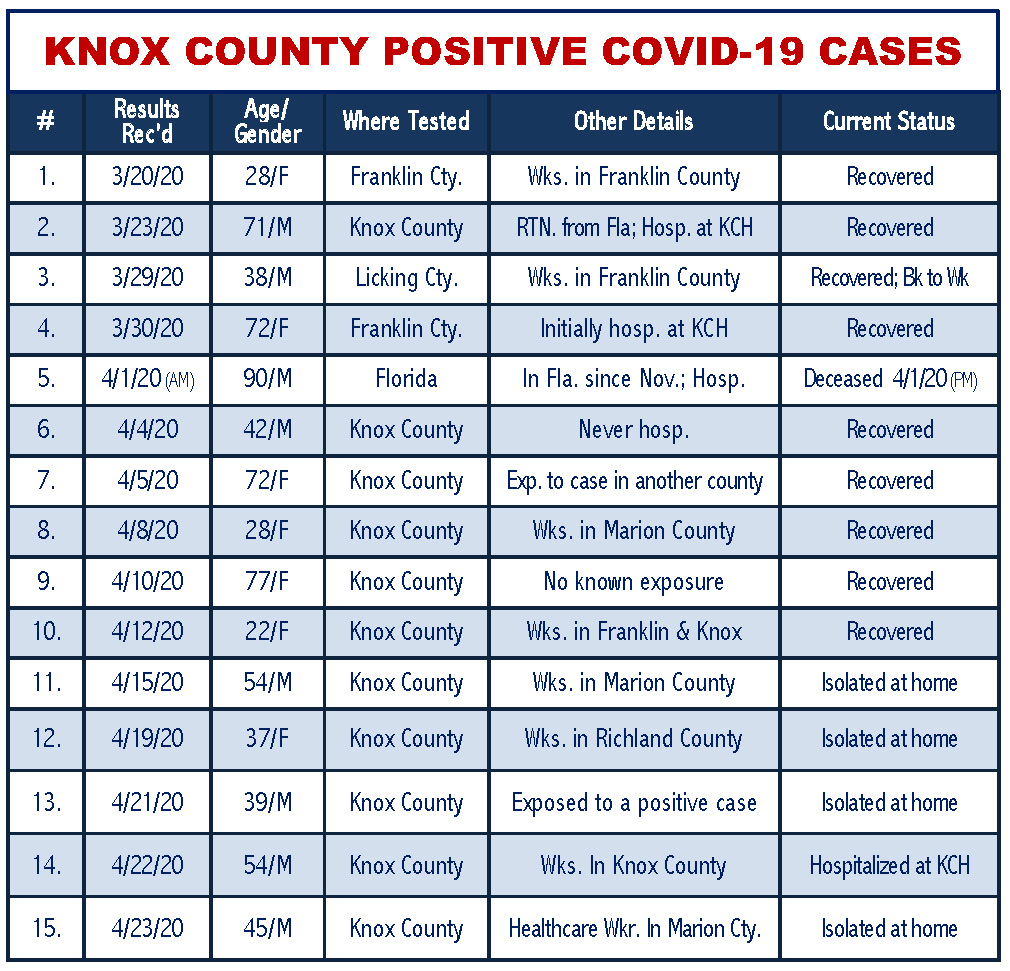 KNOX COUNTY POSITIVE COVID-19 CASES

| # | Results Rec'd | Age/ Gender | Where Tested | Other Details | Current Status |
|---|---|---|---|---|---|
| 1. | 3/20/20 | 28/F | Franklin Cty. | Wks. in Franklin County | Recovered |
| 2. | 3/23/20 | 71/M | Knox County | RTN. from Fla; Hosp. at KCH | Recovered |
| 3. | 3/29/20 | 38/M | Licking Cty. | Wks. in Franklin County | Recovered; Bk to Wk |
| 4. | 3/30/20 | 72/F | Franklin Cty. | Initially hosp. at KCH | Recovered |
| 5. | 4/1/20 (AM) | 90/M | Florida | In Fla. since Nov.; Hosp. | Deceased 4/1/20 (PM) |
| 6. | 4/4/20 | 42/M | Knox County | Never hosp. | Recovered |
| 7. | 4/5/20 | 72/F | Knox County | Exp. to case in another county | Recovered |
| 8. | 4/8/20 | 28/F | Knox County | Wks. in Marion County | Recovered |
| 9. | 4/10/20 | 77/F | Knox County | No known exposure | Recovered |
| 10. | 4/12/20 | 22/F | Knox County | Wks. in Franklin & Knox | Recovered |
| 11. | 4/15/20 | 54/M | Knox County | Wks. in Marion County | Isolated at home |
| 12. | 4/19/20 | 37/F | Knox County | Wks. in Richland County | Isolated at home |
| 13. | 4/21/20 | 39/M | Knox County | Exposed to a positive case | Isolated at home |
| 14. | 4/22/20 | 54/M | Knox County | Wks. In Knox County | Hospitalized at KCH |
| 15. | 4/23/20 | 45/M | Knox County | Healthcare Wkr. In Marion Cty. | Isolated at home |